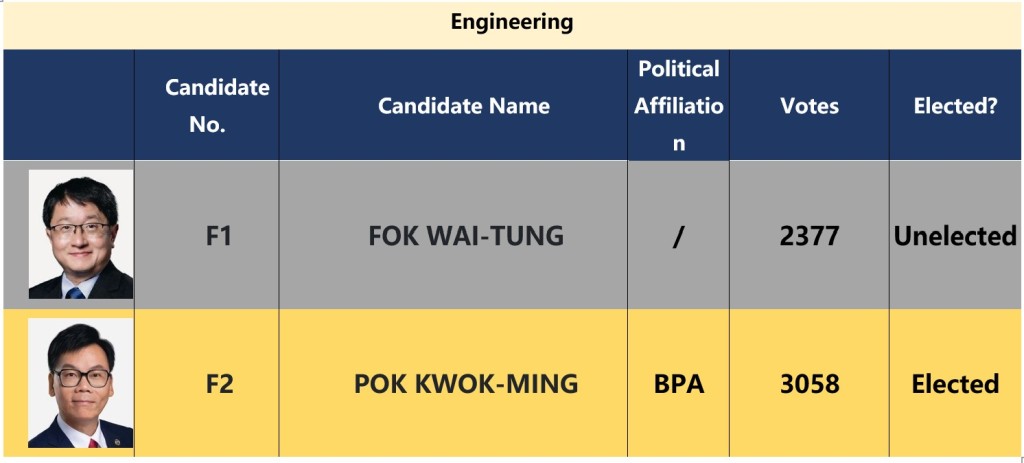 Engineering

|  | Candidate No. | Candidate Name | Political Affiliation | Votes | Elected? |
|---|---|---|---|---|---|
|  | F1 | FOK WAI-TUNG | / | 2377 | Unelected |
|  | F2 | POK KWOK-MING | BPA | 3058 | Elected |